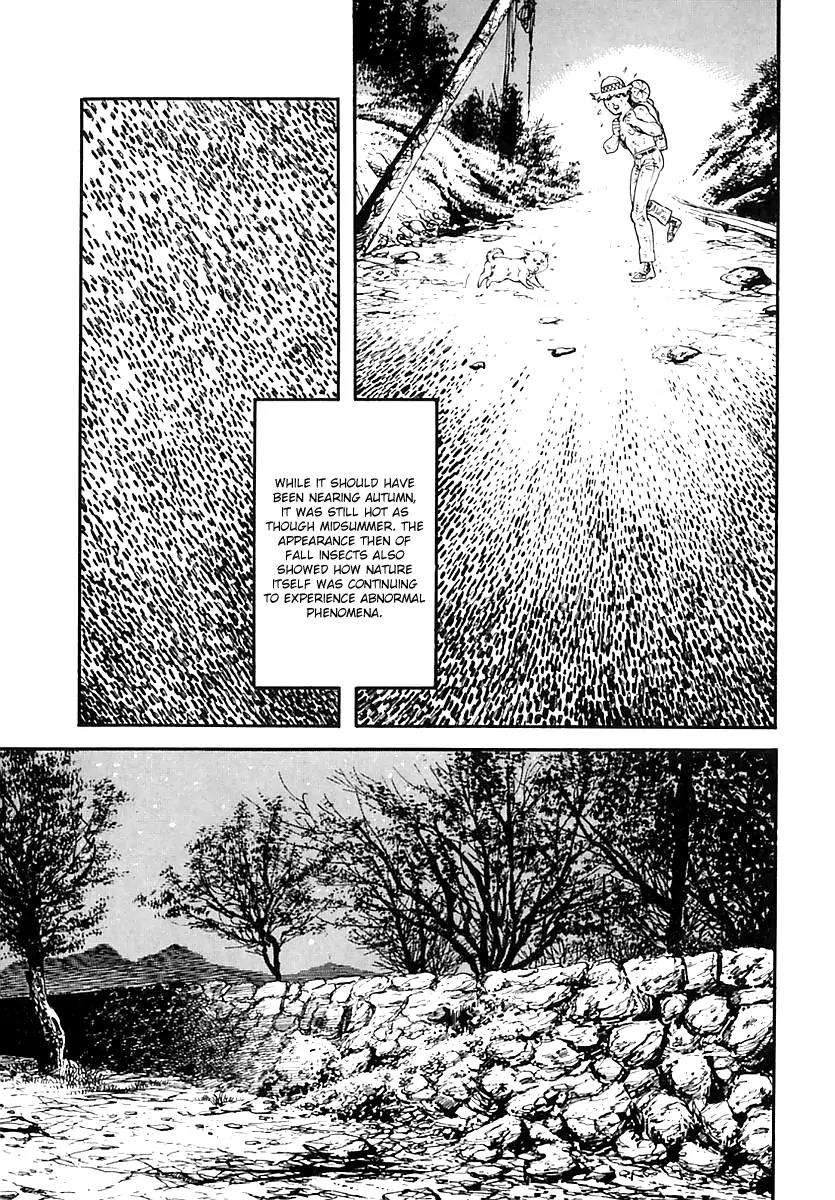 WHILE IT SHOULD HAVE BEEN NEARING AUTUMN, IT WAS STILL HOT AS THOUGH MIDSUMMER. THE APPEARANCE THEN OF FALL INSECTS ALSO SHOWED HOW NATURE ITSELF WAS CONTINUING TO EXPERIENCE ABNORMAL PHENOMENA.